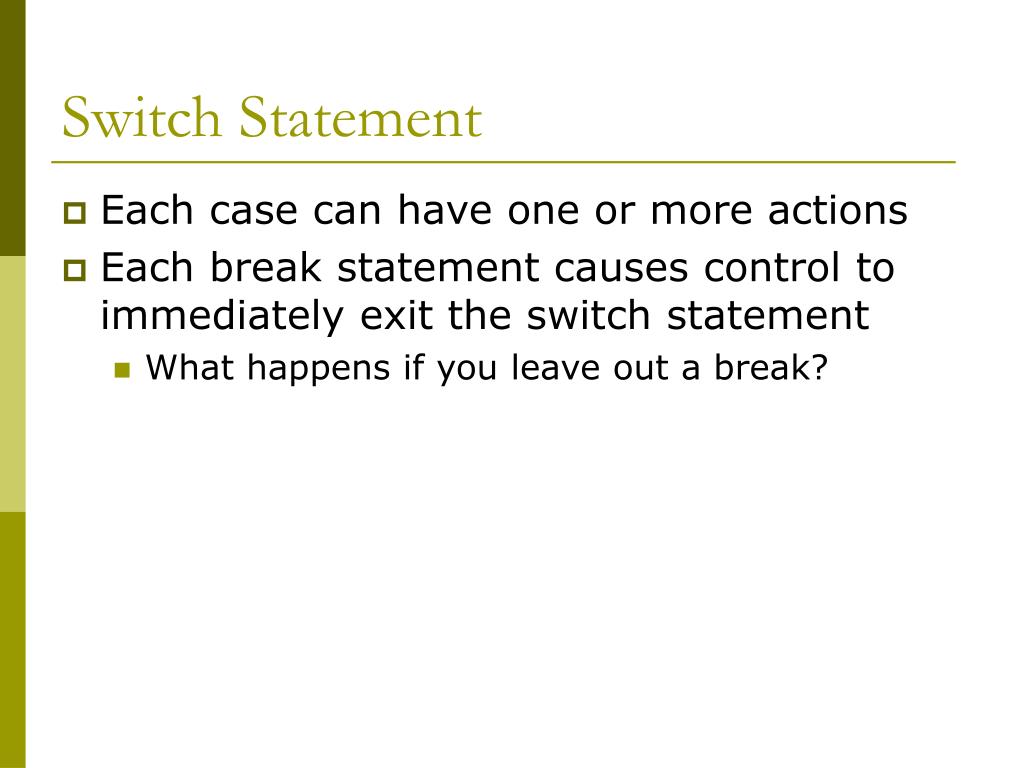 Switch Statement

Each case can have one or more actions

Each break statement causes control to immediately exit the switch statement

What happens if you leave out a break?